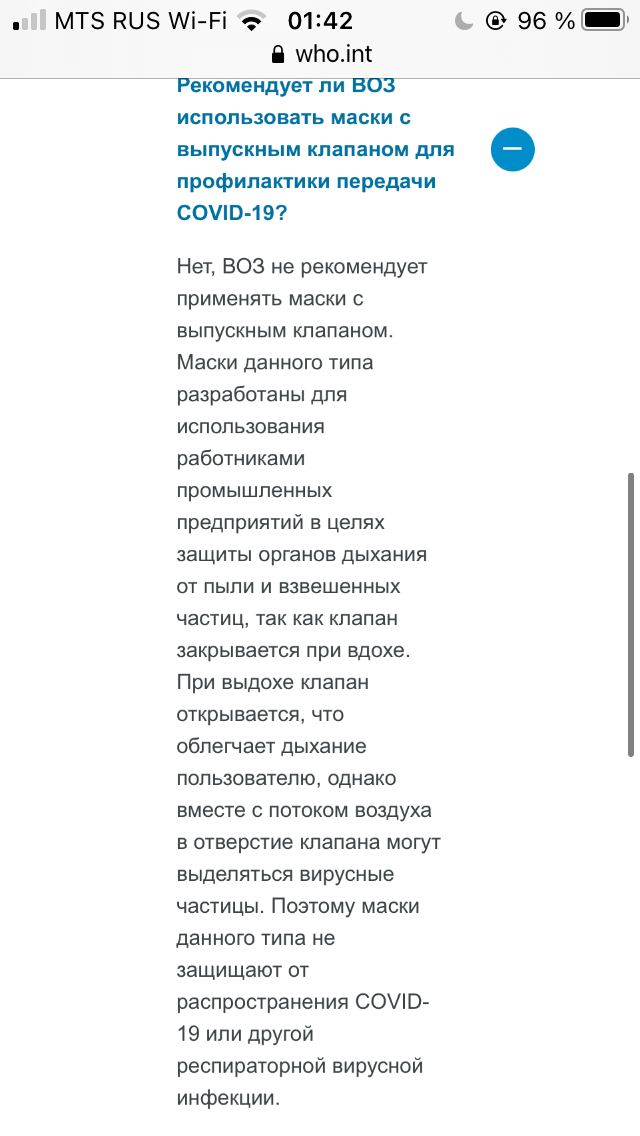 MTS RUS Wi-Fi 01:42 96 %
who.int

Рекомендует ли ВОЗ использовать маски с выпускным клапаном для профилактики передачи COVID-19?

Нет, ВОЗ не рекомендует применять маски с выпускным клапаном. Маски данного типа разработаны для использования работниками промышленных предприятий в целях защиты органов дыхания от пыли и взвешенных частиц, так как клапан закрывается при вдохе. При выдохе клапан открывается, что облегчает дыхание пользователю, однако вместе с потоком воздуха в отверстие клапана могут выделяться вирусные частицы. Поэтому маски данного типа не защищают от распространения COVID-19 или другой респираторной вирусной инфекции.